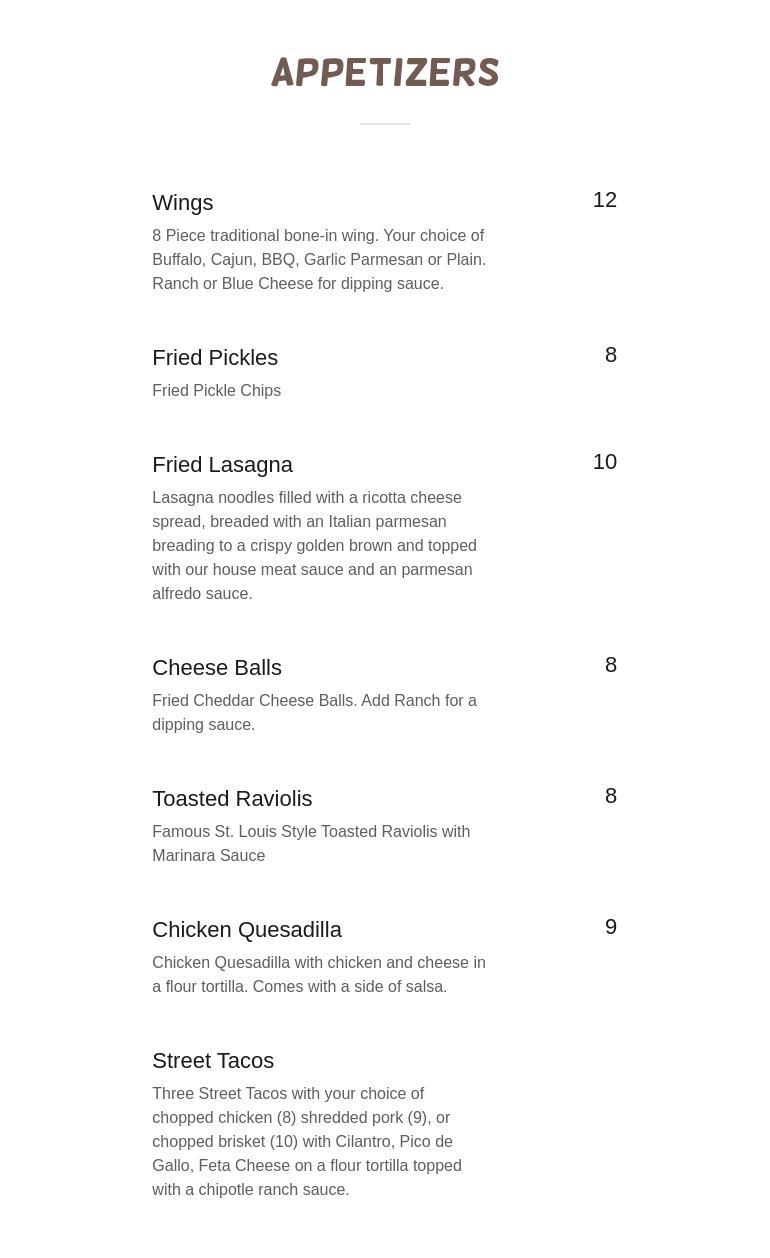 APPETIZERS

Wings
12
8 Piece traditional bone-in wing. Your choice of Buffalo, Cajun, BBQ, Garlic Parmesan or Plain. Ranch or Blue Cheese for dipping sauce.

Fried Pickles
8
Fried Pickle Chips

Fried Lasagna
10
Lasagna noodles filled with a ricotta cheese spread, breaded with an Italian parmesan breading to a crispy golden brown and topped with our house meat sauce and an parmesan alfredo sauce.

Cheese Balls
8
Fried Cheddar Cheese Balls. Add Ranch for a dipping sauce.

Toasted Raviolis
8
Famous St. Louis Style Toasted Raviolis with Marinara Sauce

Chicken Quesadilla
9
Chicken Quesadilla with chicken and cheese in a flour tortilla. Comes with a side of salsa.

Street Tacos
Three Street Tacos with your choice of chopped chicken (8) shredded pork (9), or chopped brisket (10) with Cilantro, Pico de Gallo, Feta Cheese on a flour tortilla topped with a chipotle ranch sauce.